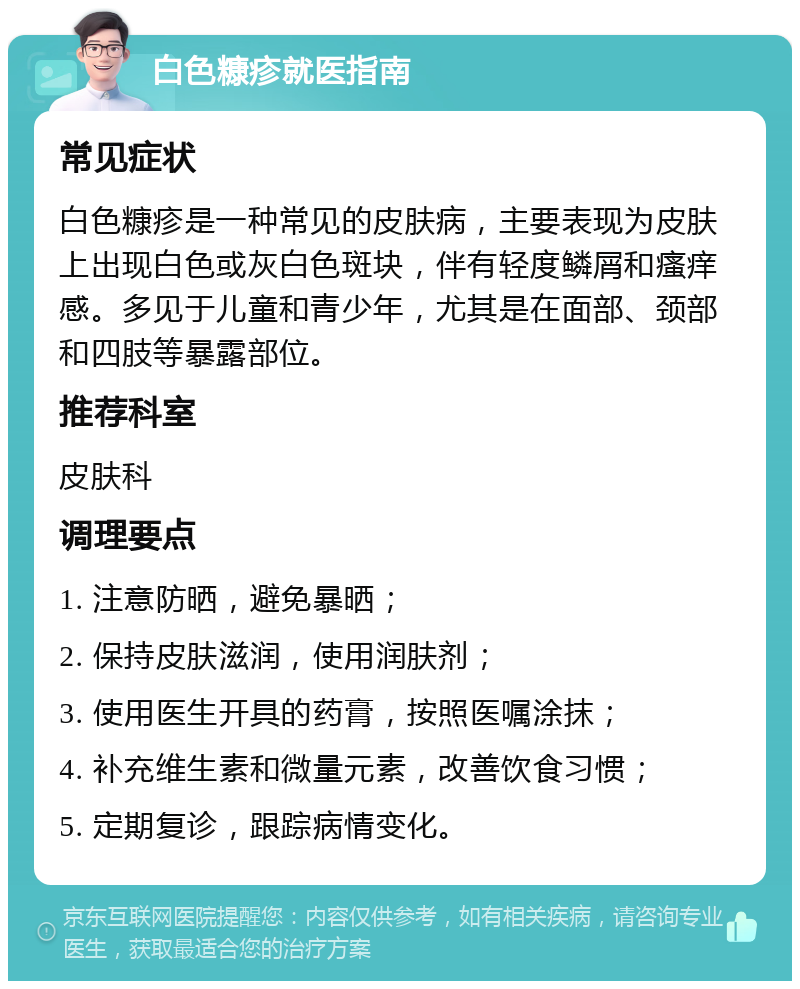 白色糠疹就医指南

常见症状

白色糠疹是一种常见的皮肤病，主要表现为皮肤上出现白色或灰白色斑块，伴有轻度鳞屑和瘙痒感。多见于儿童和青少年，尤其是在面部、颈部和四肢等暴露部位。

推荐科室

皮肤科

调理要点

1. 注意防晒，避免暴晒；

2. 保持皮肤滋润，使用润肤剂；

3. 使用医生开具的药膏，按照医嘱涂抹；

4. 补充维生素和微量元素，改善饮食习惯；

5. 定期复诊，跟踪病情变化。

京东互联网医院提醒您：内容仅供参考，如有相关疾病，请咨询专业医生，获取最适合您的治疗方案